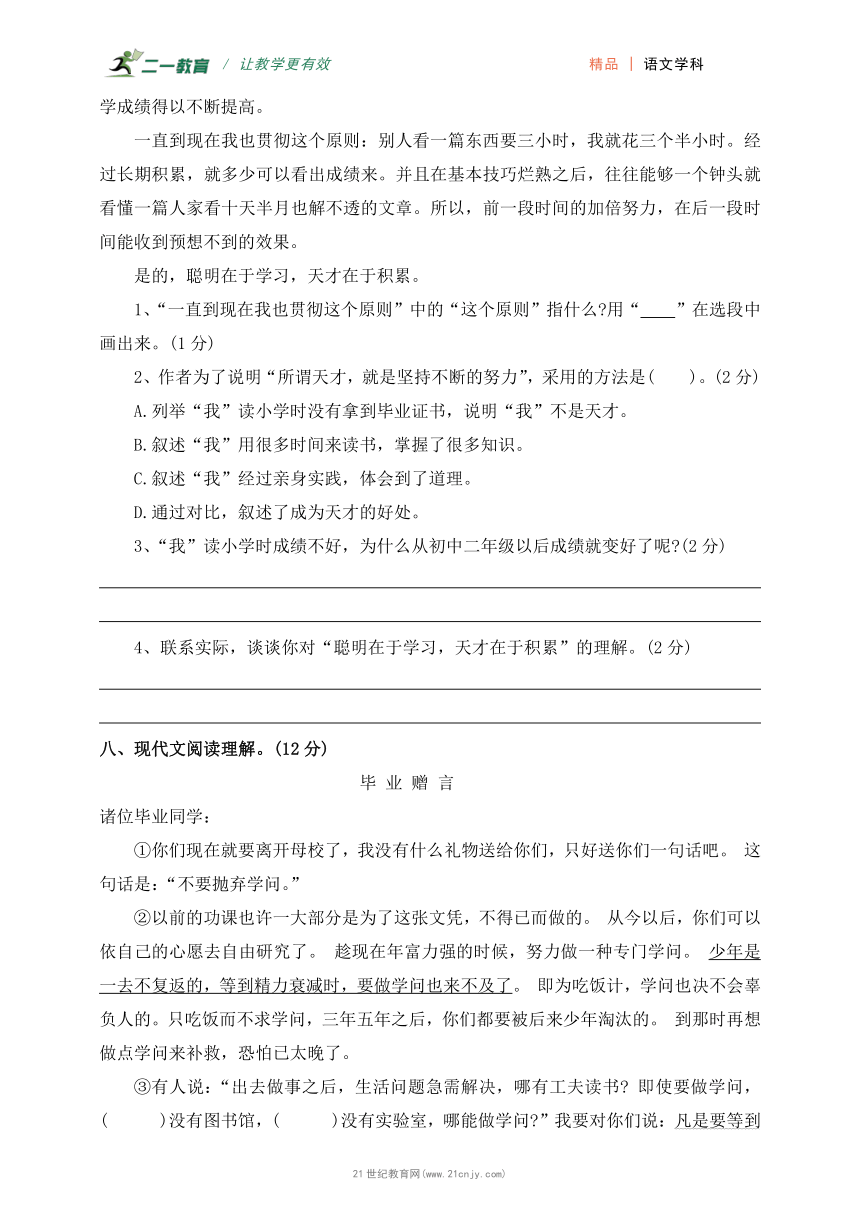 二一教育 / 让教学更有效　　精品 | 语文学科

学成绩得以不断提高。

一直到现在我也贯彻这个原则：别人看一篇东西要三小时，我就花三个半小时。经过长期积累，就多少可以看出成绩来。并且在基本技巧烂熟之后，往往能够一个钟头就看懂一篇人家看十天半月也解不透的文章。所以，前一段时间的加倍努力，在后一段时间能收到预想不到的效果。

是的，聪明在于学习，天才在于积累。

1、“一直到现在我也贯彻这个原则”中的“这个原则”指什么?用“____”在选段中画出来。(1 分)

2、作者为了说明“所谓天才，就是坚持不断的努力”，采用的方法是(　　)。(2 分)

A.列举“我”读小学时没有拿到毕业证书，说明“我”不是天才。

B.叙述“我”用很多时间来读书，掌握了很多知识。

C.叙述“我”经过亲身实践，体会到了道理。

D.通过对比，叙述了成为天才的好处。

3、“我”读小学时成绩不好，为什么从初中二年级以后成绩就变好了呢?(2 分)

4、联系实际，谈谈你对“聪明在于学习，天才在于积累”的理解。(2 分)

八、现代文阅读理解。(12 分)

毕 业 赠 言

诸位毕业同学：

①你们现在就要离开母校了，我没有什么礼物送给你们，只好送你们一句话吧。 这句话是：“不要抛弃学问。”

②以前的功课也许一大部分是为了这张文凭，不得已而做的。 从今以后，你们可以依自己的心愿去自由研究了。 趁现在年富力强的时候，努力做一种专门学问。 少年是一去不复返的，等到精力衰减时，要做学问也来不及了。 即为吃饭计，学问也决不会辜负人的。只吃饭而不求学问，三年五年之后，你们都要被后来少年淘汰的。 到那时再想做点学问来补救，恐怕已太晚了。

③有人说：“出去做事之后，生活问题急需解决，哪有工夫读书? 即使要做学问，(　　)没有图书馆，(　　)没有实验室，哪能做学问?”我要对你们说：凡是要等到

21 世纪教育网(www.21cnjy.com)